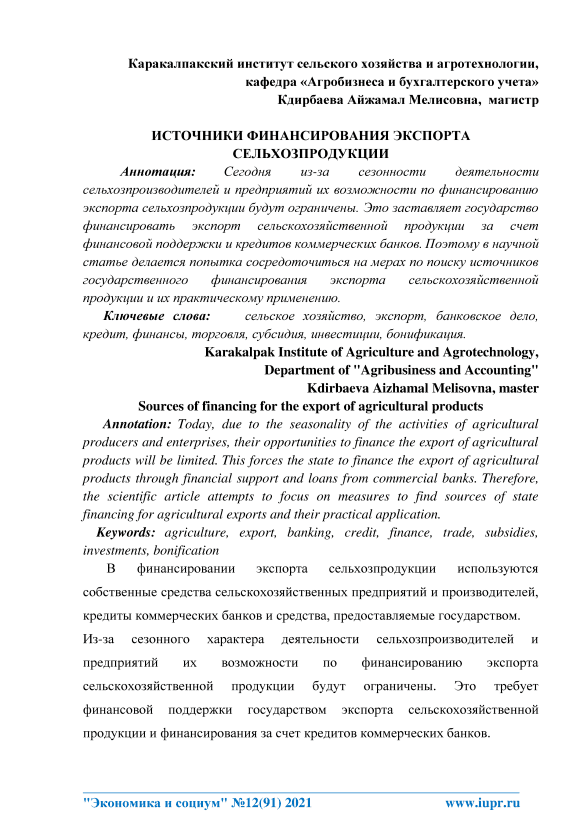 Каракалпакский институт сельского хозяйства и агротехнологии, кафедра «Агробизнеса и бухгалтерского учета»
Кдирбаева Айжамал Мелисовна, магистр

ИСТОЧНИКИ ФИНАНСИРОВАНИЯ ЭКСПОРТА СЕЛЬХОЗПРОДУКЦИИ

Аннотация: Сегодня из-за сезонности деятельности сельхозпроизводителей и предприятий их возможности по финансированию экспорта сельхозпродукции будут ограничены. Это заставляет государство финансировать экспорт сельскохозяйственной продукции за счет финансовой поддержки и кредитов коммерческих банков. Поэтому в научной статье делается попытка сосредоточиться на мерах по поиску источников государственного финансирования экспорта сельскохозяйственной продукции и их практическому применению.

Ключевые слова: сельское хозяйство, экспорт, банковское дело, кредит, финансы, торговля, субсидия, инвестиции, бонификация.

Karakalpak Institute of Agriculture and Agrotechnology, Department of "Agribusiness and Accounting"
Kdirbaeva Aizhamal Melisovna, master

Sources of financing for the export of agricultural products

Annotation: Today, due to the seasonality of the activities of agricultural producers and enterprises, their opportunities to finance the export of agricultural products will be limited. This forces the state to finance the export of agricultural products through financial support and loans from commercial banks. Therefore, the scientific article attempts to focus on measures to find sources of state financing for agricultural exports and their practical application.

Keywords: agriculture, export, banking, credit, finance, trade, subsidies, investments, bonification

В финансировании экспорта сельхозпродукции используются собственные средства сельскохозяйственных предприятий и производителей, кредиты коммерческих банков и средства, предоставляемые государством.

Из-за сезонного характера деятельности сельхозпроизводителей и предприятий их возможности по финансированию экспорта сельскохозяйственной продукции будут ограничены. Это требует финансовой поддержки государством экспорта сельскохозяйственной продукции и финансирования за счет кредитов коммерческих банков.

"Экономика и социум" №12(91) 2021 www.iupr.ru